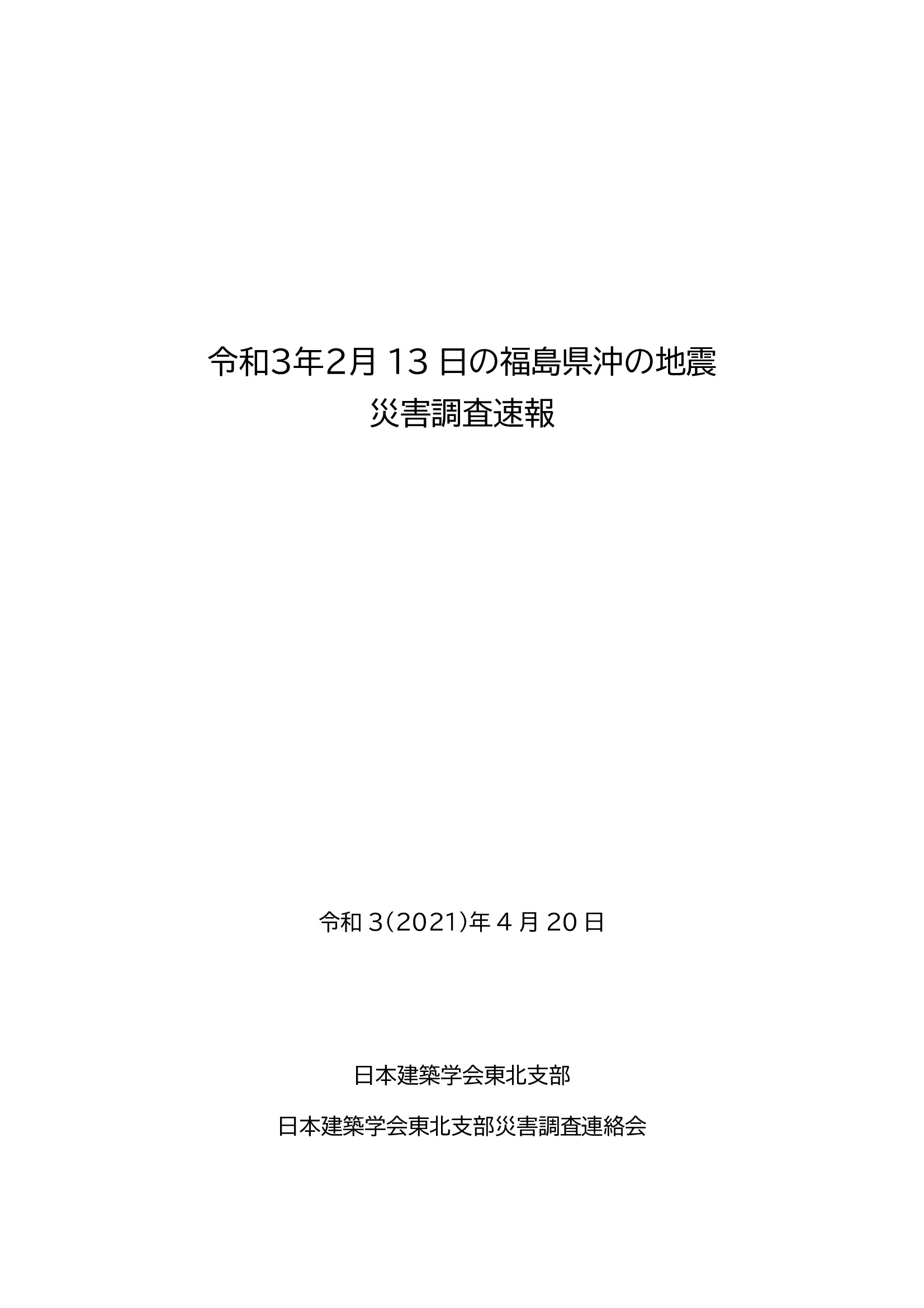 令和3年2月 13 日の福島県沖の地震
災害調査速報

令和 3(2021)年 4 月 20 日

日本建築学会東北支部

日本建築学会東北支部災害調査連絡会